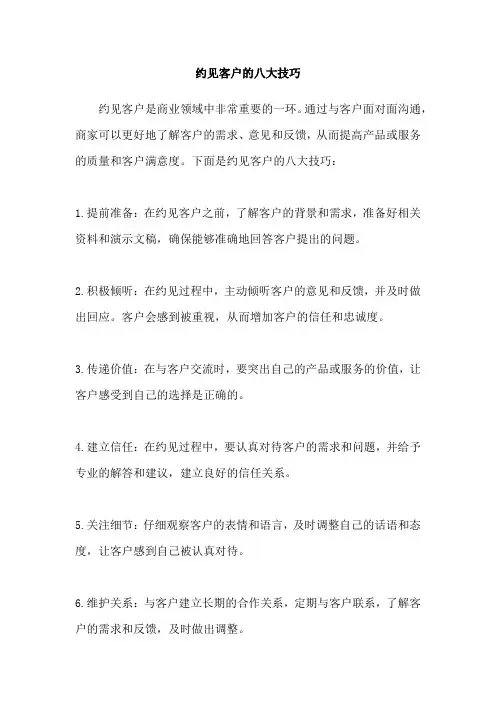 约见客户的八大技巧

约见客户是商业领域中非常重要的一环。通过与客户面对面沟通，商家可以更好地了解客户的需求、意见和反馈，从而提高产品或服务的质量和客户满意度。下面是约见客户的八大技巧：

1.提前准备：在约见客户之前，了解客户的背景和需求，准备好相关资料和演示文稿，确保能够准确地回答客户提出的问题。

2.积极倾听：在约见过程中，主动倾听客户的意见和反馈，并及时做出回应。客户会感到被重视，从而增加客户的信任和忠诚度。

3.传递价值：在与客户交流时，要突出自己的产品或服务的价值，让客户感受到自己的选择是正确的。

4.建立信任：在约见过程中，要认真对待客户的需求和问题，并给予专业的解答和建议，建立良好的信任关系。

5.关注细节：仔细观察客户的表情和语言，及时调整自己的话语和态度，让客户感到自己被认真对待。

6.维护关系：与客户建立长期的合作关系，定期与客户联系，了解客户的需求和反馈，及时做出调整。